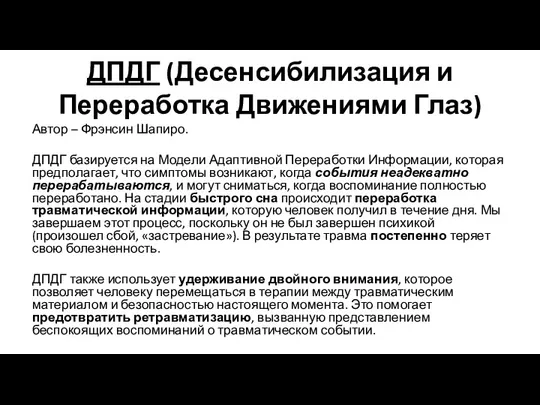 ДПДГ (Десенсибилизация и Переработка Движениями Глаз)

Автор – Фрэнсин Шапиро.

ДПДГ базируется на Модели Адаптивной Переработки Информации, которая предполагает, что симптомы возникают, когда события неадекватно перерабатываются, и могут сниматься, когда воспоминание полностью переработано. На стадии быстрого сна происходит переработка травматической информации, которую человек получил в течение дня. Мы завершаем этот процесс, поскольку он не был завершен психикой (произошел сбой, «застревание»). В результате травма постепенно теряет свою болезненность.

ДПДГ также использует удерживание двойного внимания, которое позволяет человеку перемещаться в терапии между травматическим материалом и безопасностью настоящего момента. Это помогает предотвратить ретравматизацию, вызванную представлением беспокоящих воспоминаний о травматическом событии.